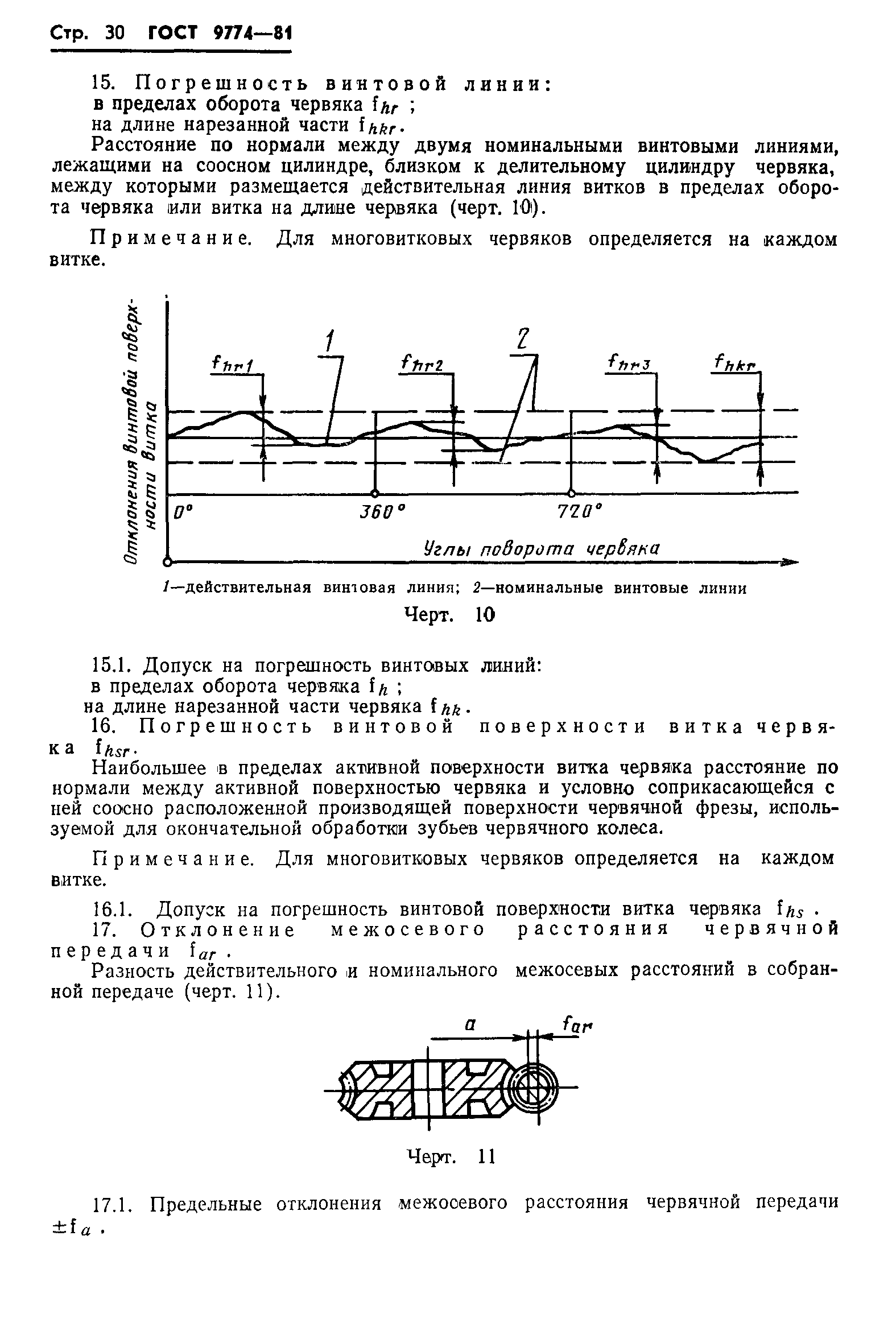 Стр. 30 ГОСТ 9774—81

15. Погрешность винтовой линии:
в пределах оборота червяка $f_{hr}$ ;
на длине нарезанной части $f_{hkr}$.

Расстояние по нормали между двумя номинальными винтовыми линиями, лежащими на соосном цилиндре, близком к делительному цилиндру червяка, между которыми размещается действительная линия витков в пределах оборота червяка или витка на длине червяка (черт. 10).

Примечание. Для многовитковых червяков определяется на каждом витке.

Отклонения винтовой поверхности витка

$f_{hr1}$

1

$f_{hr2}$

2

$f_{hr3}$

$f_{hkr}$

0°

360°

720°

Углы поворота червяка

1—действительная винтовая линия; 2—номинальные винтовые линии

Черт. 10

15.1. Допуск на погрешность винтовых линий:
в пределах оборота червяка $f_h$ ;
на длине нарезанной части червяка $f_{hk}$.

16. Погрешность винтовой поверхности витка червяка $f_{hsr}$.

Наибольшее в пределах активной поверхности витка червяка расстояние по нормали между активной поверхностью червяка и условно соприкасающейся с ней соосно расположенной производящей поверхности червячной фрезы, используемой для окончательной обработки зубьев червячного колеса.

Примечание. Для многовитковых червяков определяется на каждом витке.

16.1. Допуск на погрешность винтовой поверхности витка червяка $f_{hs}$ .

17. Отклонение межосевого расстояния червячной передачи $f_{ar}$ .

Разность действительного и номинального межосевых расстояний в собранной передаче (черт. 11).

$a$

$f_{ar}$

Черт. 11

17.1. Предельные отклонения межосевого расстояния червячной передачи $\pm f_a$ .